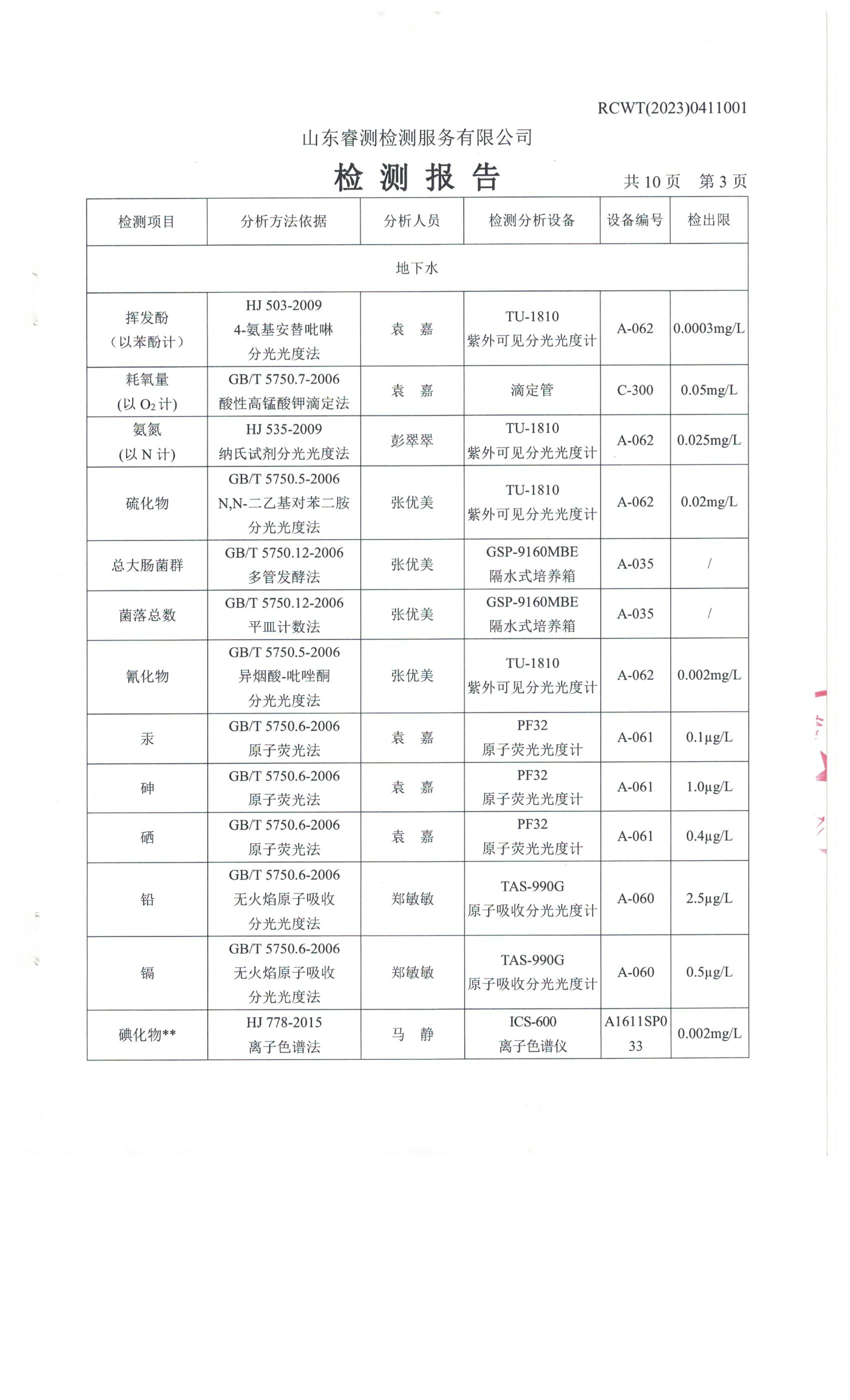 RCWT(2023)0411001

山东睿测检测服务有限公司

检 测 报 告

共 10 页 第 3 页

| 检测项目 | 分析方法依据 | 分析人员 | 检测分析设备 | 设备编号 | 检出限 |
|---|---|---|---|---|---|
| 地下水 | | | | | |
| 挥发酚（以苯酚计） | HJ 503-2009 4-氨基安替吡啉分光光度法 | 袁 嘉 | TU-1810 紫外可见分光光度计 | A-062 | 0.0003mg/L |
| 耗氧量 (以 $O_2$ 计) | GB/T 5750.7-2006 酸性高锰酸钾滴定法 | 袁 嘉 | 滴定管 | C-300 | 0.05mg/L |
| 氨氮 (以 N 计) | HJ 535-2009 纳氏试剂分光光度法 | 彭翠翠 | TU-1810 紫外可见分光光度计 | A-062 | 0.025mg/L |
| 硫化物 | GB/T 5750.5-2006 N,N-二乙基对苯二胺分光光度法 | 张优美 | TU-1810 紫外可见分光光度计 | A-062 | 0.02mg/L |
| 总大肠菌群 | GB/T 5750.12-2006 多管发酵法 | 张优美 | GSP-9160MBE 隔水式培养箱 | A-035 | / |
| 菌落总数 | GB/T 5750.12-2006 平皿计数法 | 张优美 | GSP-9160MBE 隔水式培养箱 | A-035 | / |
| 氰化物 | GB/T 5750.5-2006 异烟酸-吡唑酮分光光度法 | 张优美 | TU-1810 紫外可见分光光度计 | A-062 | 0.002mg/L |
| 汞 | GB/T 5750.6-2006 原子荧光法 | 袁 嘉 | PF32 原子荧光光度计 | A-061 | 0.1μg/L |
| 砷 | GB/T 5750.6-2006 原子荧光法 | 袁 嘉 | PF32 原子荧光光度计 | A-061 | 1.0μg/L |
| 硒 | GB/T 5750.6-2006 原子荧光法 | 袁 嘉 | PF32 原子荧光光度计 | A-061 | 0.4μg/L |
| 铅 | GB/T 5750.6-2006 无火焰原子吸收分光光度法 | 郑敏敏 | TAS-990G 原子吸收分光光度计 | A-060 | 2.5μg/L |
| 镉 | GB/T 5750.6-2006 无火焰原子吸收分光光度法 | 郑敏敏 | TAS-990G 原子吸收分光光度计 | A-060 | 0.5μg/L |
| 碘化物** | HJ 778-2015 离子色谱法 | 马 静 | ICS-600 离子色谱仪 | A1611SP033 | 0.002mg/L |